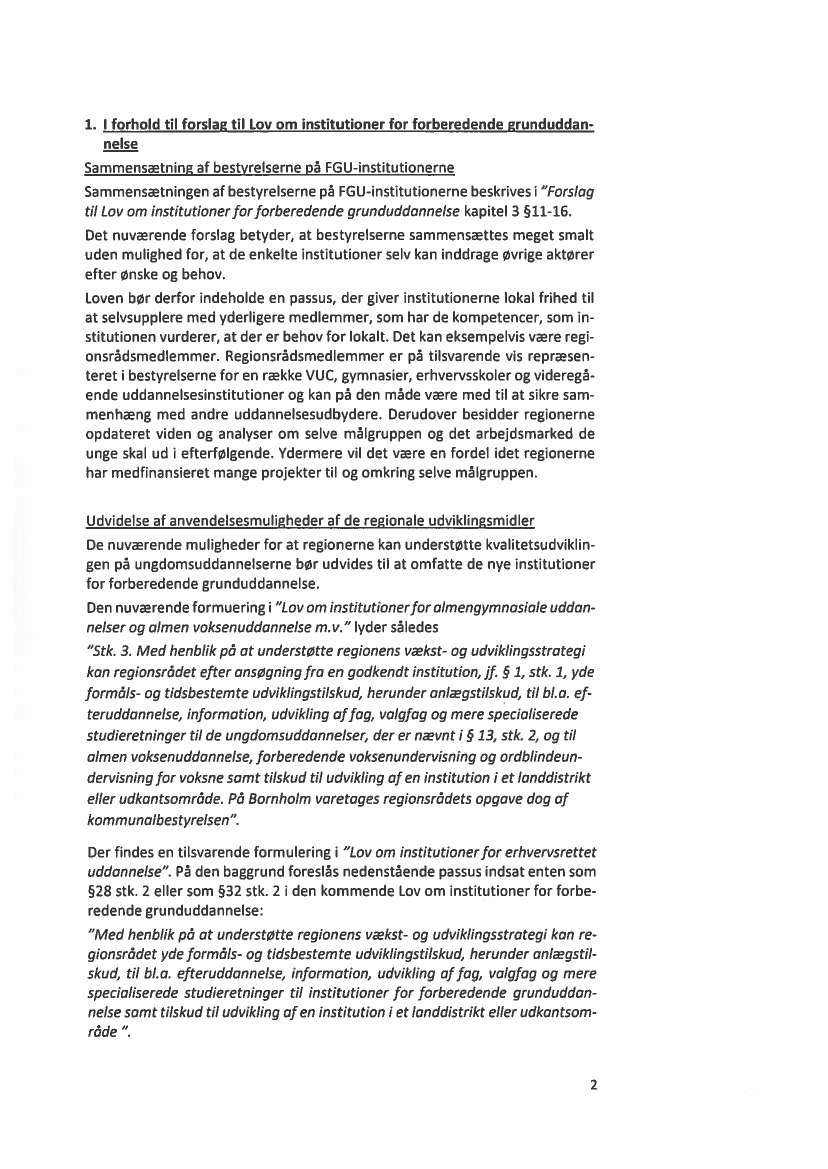 1. I forhold til forslag til Lov om institutioner for forberedende grunduddannelse

Sammensætning af bestyrelserne på FGU-institutionerne

Sammensætningen af bestyrelserne på FGU-institutionerne beskrives i "Forslag til Lov om institutioner for forberedende grunduddannelse kapitel 3 §11-16.

Det nuværende forslag betyder, at bestyrelserne sammensættes meget smalt uden mulighed for, at de enkelte institutioner selv kan inddrage øvrige aktører efter ønske og behov.

Loven bør derfor indeholde en passus, der giver institutionerne lokal frihed til at selvsupplere med yderligere medlemmer, som har de kompetencer, som institutionen vurderer, at der er behov for lokalt. Det kan eksempelvis være regionsrådsmedlemmer. Regionsrådsmedlemmer er på tilsvarende vis repræsenteret i bestyrelserne for en række VUC, gymnasier, erhvervsskoler og videregående uddannelsesinstitutioner og kan på den måde være med til at sikre sammenhæng med andre uddannelsesudbydere. Derudover besidder regionerne opdateret viden og analyser om selve målgruppen og det arbejdsmarked de unge skal ud i efterfølgende. Ydermere vil det være en fordel idet regionerne har medfinansieret mange projekter til og omkring selve målgruppen.

Udvidelse af anvendelsesmuligheder af de regionale udviklingsmidler

De nuværende muligheder for at regionerne kan understøtte kvalitetsudviklingen på ungdomsuddannelserne bør udvides til at omfatte de nye institutioner for forberedende grunduddannelse.

Den nuværende formuering i "Lov om institutioner for almengymnasiale uddannelser og almen voksenuddannelse m.v." lyder således

"Stk. 3. Med henblik på at understøtte regionens vækst- og udviklingsstrategi kan regionsrådet efter ansøgning fra en godkendt institution, jf. § 1, stk. 1, yde formåls- og tidsbestemte udviklingstilskud, herunder anlægstilskud, til bl.a. efteruddannelse, information, udvikling af fag, valgfag og mere specialiserede studieretninger til de ungdomsuddannelser, der er nævnt i § 13, stk. 2, og til almen voksenuddannelse, forberedende voksenundervisning og ordblindeundervisning for voksne samt tilskud til udvikling af en institution i et landdistrikt eller udkantsområde. På Bornholm varetages regionsrådets opgave dog af kommunalbestyrelsen".

Der findes en tilsvarende formulering i "Lov om institutioner for erhvervsrettet uddannelse". På den baggrund foreslås nedenstående passus indsat enten som §28 stk. 2 eller som §32 stk. 2 i den kommende Lov om institutioner for forberedende grunduddannelse:

"Med henblik på at understøtte regionens vækst- og udviklingsstrategi kan regionsrådet yde formåls- og tidsbestemte udviklingstilskud, herunder anlægstilskud, til bl.a. efteruddannelse, information, udvikling af fag, valgfag og mere specialiserede studieretninger til institutioner for forberedende grunduddannelse samt tilskud til udvikling af en institution i et landdistrikt eller udkantsområde ".

2